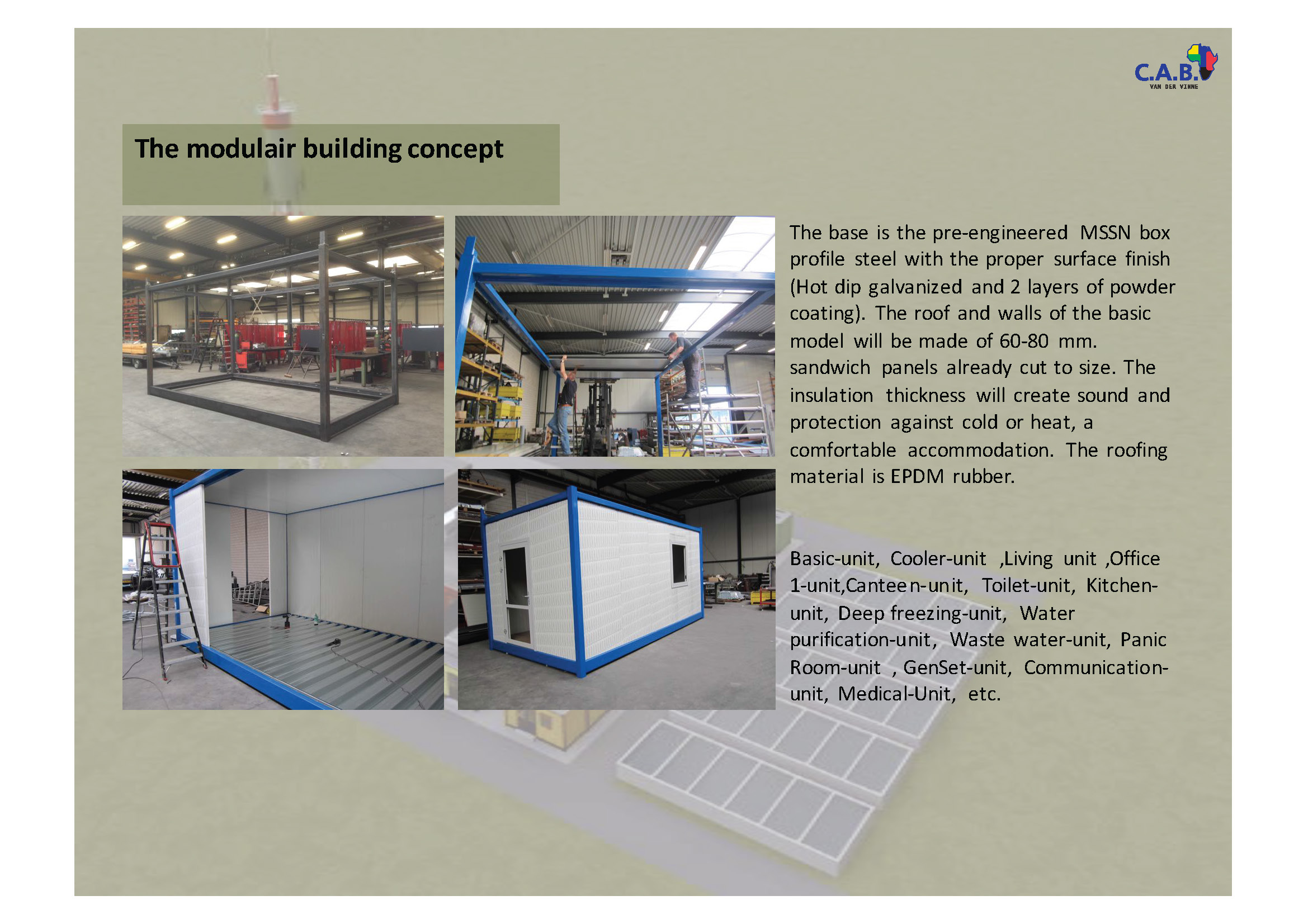 C.A.B.
VAN DER VINNE

The modulair building concept

The base is the pre-engineered MSSN box profile steel with the proper surface finish (Hot dip galvanized and 2 layers of powder coating). The roof and walls of the basic model will be made of 60-80 mm. sandwich panels already cut to size. The insulation thickness will create sound and protection against cold or heat, a comfortable accommodation. The roofing material is EPDM rubber.

Basic-unit, Cooler-unit ,Living unit ,Office 1-unit,Canteen-unit, Toilet-unit, Kitchen-unit, Deep freezing-unit, Water purification-unit, Waste water-unit, Panic Room-unit , GenSet-unit, Communication-unit, Medical-Unit, etc.